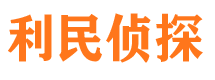 利民侦探